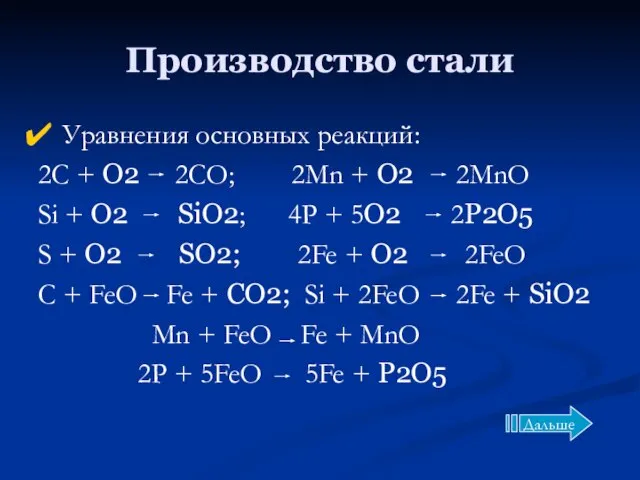 Производство стали

✔ Уравнения основных реакций:

$2C + O2 \rightarrow 2CO$; $2Mn + O2 \rightarrow 2MnO$

$Si + O2 \rightarrow SiO2$; $4P + 5O2 \rightarrow 2P2O5$

$S + O2 \rightarrow SO2$; $2Fe + O2 \rightarrow 2FeO$

$C + FeO \rightarrow Fe + CO2$; $Si + 2FeO \rightarrow 2Fe + SiO2$

$Mn + FeO \rightarrow Fe + MnO$

$2P + 5FeO \rightarrow 5Fe + P2O5$

Дальше